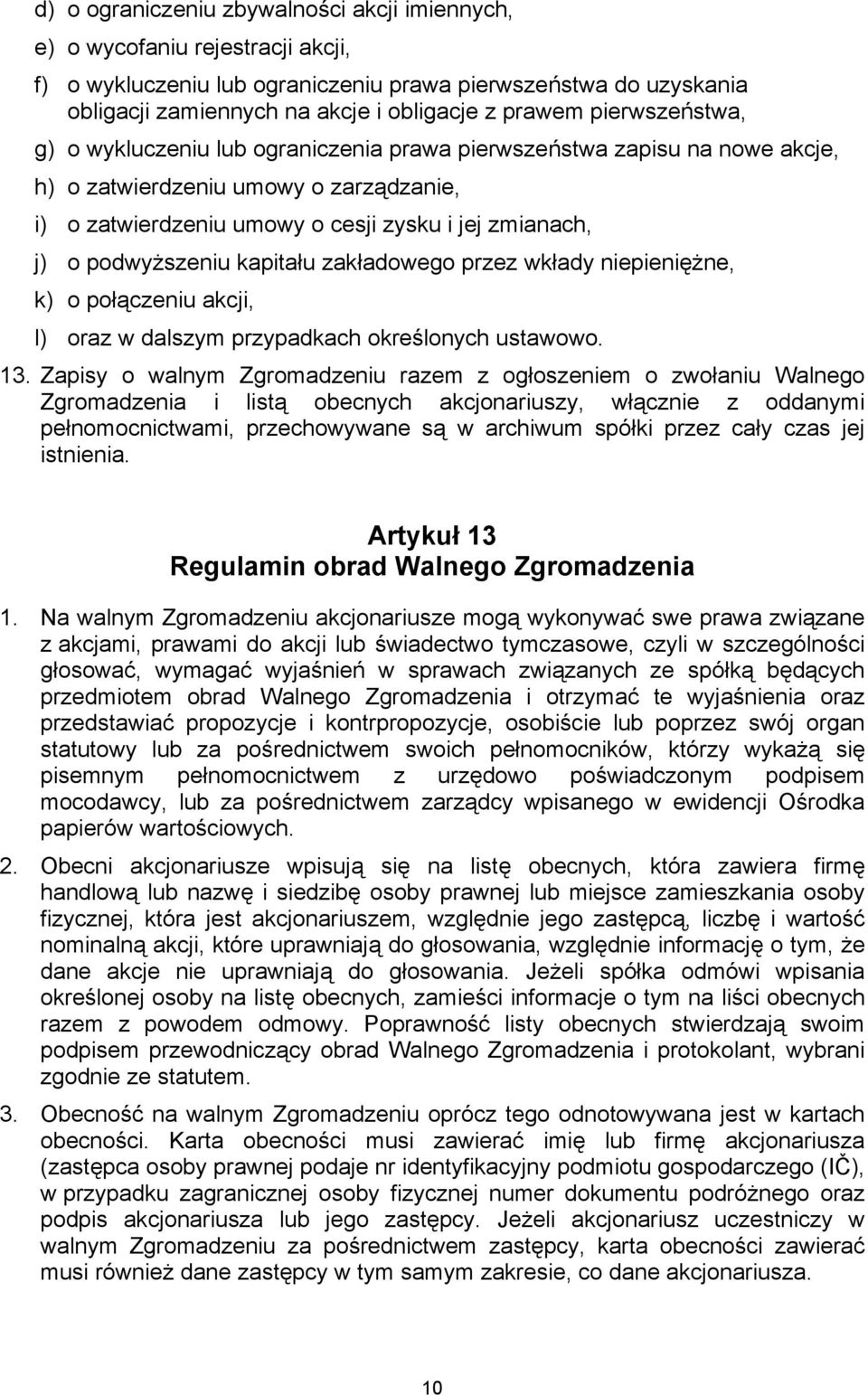 d) o ograniczeniu zbywalności akcji imiennych,

e) o wycofaniu rejestracji akcji,

f) o wykluczeniu lub ograniczeniu prawa pierwszeństwa do uzyskania obligacji zamiennych na akcje i obligacje z prawem pierwszeństwa,

g) o wykluczeniu lub ograniczenia prawa pierwszeństwa zapisu na nowe akcje,

h) o zatwierdzeniu umowy o zarządzanie,

i) o zatwierdzeniu umowy o cesji zysku i jej zmianach,

j) o podwyższeniu kapitału zakładowego przez wkłady niepieniężne,

k) o połączeniu akcji,

l) oraz w dalszym przypadkach określonych ustawowo.

13. Zapisy o walnym Zgromadzeniu razem z ogłoszeniem o zwołaniu Walnego Zgromadzenia i listą obecnych akcjonariuszy, włącznie z oddanymi pełnomocnictwami, przechowywane są w archiwum spółki przez cały czas jej istnienia.

Artykuł 13
Regulamin obrad Walnego Zgromadzenia

1. Na walnym Zgromadzeniu akcjonariusze mogą wykonywać swe prawa związane z akcjami, prawami do akcji lub świadectwo tymczasowe, czyli w szczególności głosować, wymagać wyjaśnień w sprawach związanych ze spółką będących przedmiotem obrad Walnego Zgromadzenia i otrzymać te wyjaśnienia oraz przedstawiać propozycje i kontrpropozycje, osobiście lub poprzez swój organ statutowy lub za pośrednictwem swoich pełnomocników, którzy wykażą się pisemnym pełnomocnictwem z urzędowo poświadczonym podpisem mocodawcy, lub za pośrednictwem zarządcy wpisanego w ewidencji Ośrodka papierów wartościowych.

2. Obecni akcjonariusze wpisują się na listę obecnych, która zawiera firmę handlową lub nazwę i siedzibę osoby prawnej lub miejsce zamieszkania osoby fizycznej, która jest akcjonariuszem, względnie jego zastępcą, liczbę i wartość nominalną akcji, które uprawniają do głosowania, względnie informację o tym, że dane akcje nie uprawniają do głosowania. Jeżeli spółka odmówi wpisania określonej osoby na listę obecnych, zamieści informacje o tym na liści obecnych razem z powodem odmowy. Poprawność listy obecnych stwierdzają swoim podpisem przewodniczący obrad Walnego Zgromadzenia i protokolant, wybrani zgodnie ze statutem.

3. Obecność na walnym Zgromadzeniu oprócz tego odnotowywana jest w kartach obecności. Karta obecności musi zawierać imię lub firmę akcjonariusza (zastępca osoby prawnej podaje nr identyfikacyjny podmiotu gospodarczego (IČ), w przypadku zagranicznej osoby fizycznej numer dokumentu podróżnego oraz podpis akcjonariusza lub jego zastępcy. Jeżeli akcjonariusz uczestniczy w walnym Zgromadzeniu za pośrednictwem zastępcy, karta obecności zawierać musi również dane zastępcy w tym samym zakresie, co dane akcjonariusza.

10